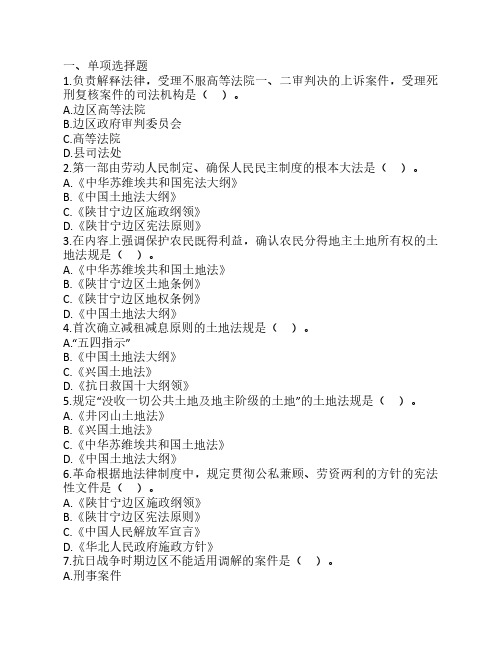 一、单项选择题
1.负责解释法律，受理不服高等法院一、二审判决的上诉案件，受理死刑复核案件的司法机构是（ ）。
A.边区高等法院
B.边区政府审判委员会
C.高等法院
D.县司法处
2.第一部由劳动人民制定、确保人民民主制度的根本大法是（ ）。
A.《中华苏维埃共和国宪法大纲》
B.《中国土地法大纲》
C.《陕甘宁边区施政纲领》
D.《陕甘宁边区宪法原则》
3.在内容上强调保护农民既得利益，确认农民分得地主土地所有权的土地法规是（ ）。
A.《中华苏维埃共和国土地法》
B.《陕甘宁边区土地条例》
C.《陕甘宁边区地权条例》
D.《中国土地法大纲》
4.首次确立减租减息原则的土地法规是（ ）。
A.“五四指示”
B.《中国土地法大纲》
C.《兴国土地法》
D.《抗日救国十大纲领》
5.规定“没收一切公共土地及地主阶级的土地”的土地法规是（ ）。
A.《井冈山土地法》
B.《兴国土地法》
C.《中华苏维埃共和国土地法》
D.《中国土地法大纲》
6.革命根据地法律制度中，规定贯彻公私兼顾、劳资两利的方针的宪法性文件是（ ）。
A.《陕甘宁边区施政纲领》
B.《陕甘宁边区宪法原则》
C.《中国人民解放军宣言》
D.《华北人民政府施政方针》
7.抗日战争时期边区不能适用调解的案件是（ ）。
A.刑事案件